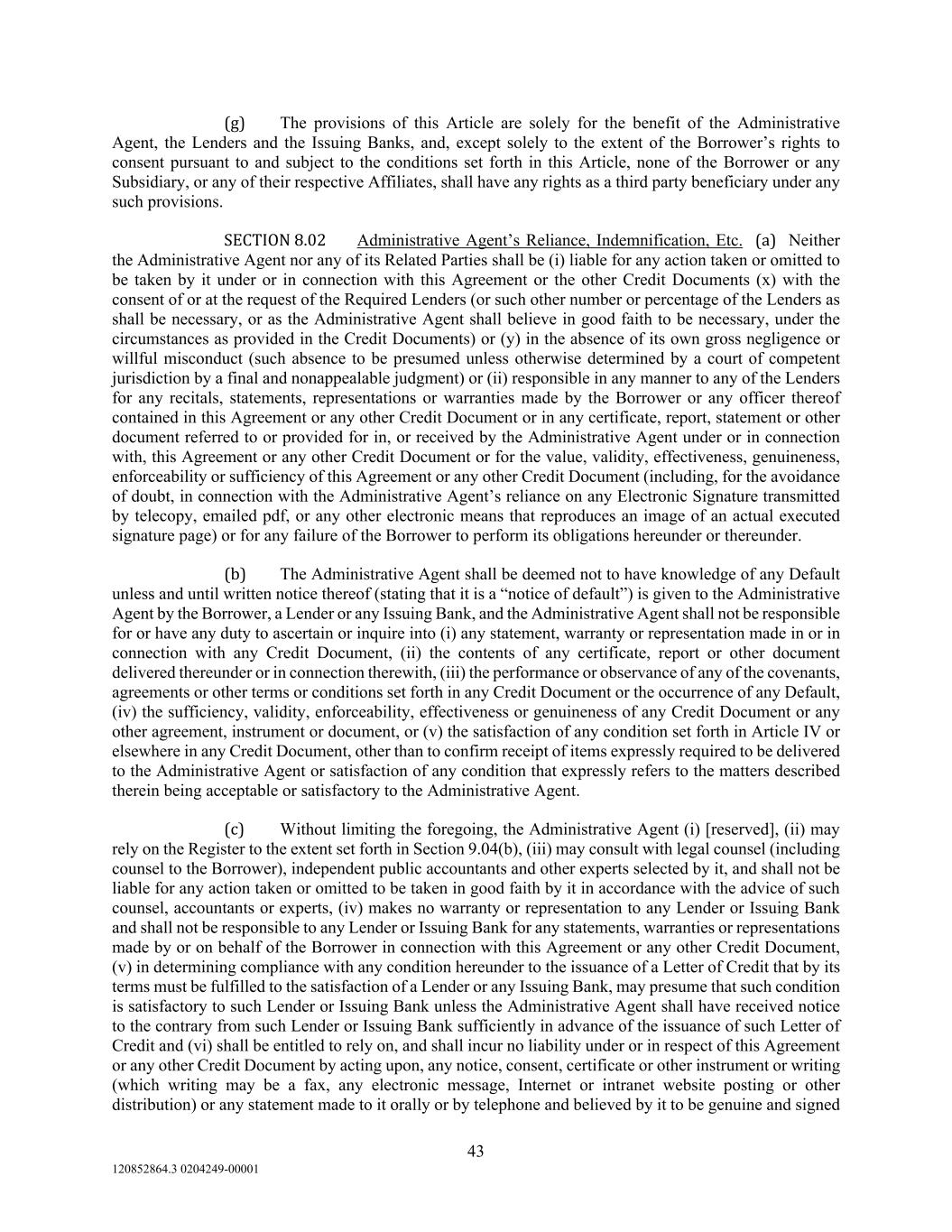 (g) The provisions of this Article are solely for the benefit of the Administrative Agent, the Lenders and the Issuing Banks, and, except solely to the extent of the Borrower's rights to consent pursuant to and subject to the conditions set forth in this Article, none of the Borrower or any Subsidiary, or any of their respective Affiliates, shall have any rights as a third party beneficiary under any such provisions.

SECTION 8.02 Administrative Agent's Reliance, Indemnification, Etc. (a) Neither the Administrative Agent nor any of its Related Parties shall be (i) liable for any action taken or omitted to be taken by it under or in connection with this Agreement or the other Credit Documents (x) with the consent of or at the request of the Required Lenders (or such other number or percentage of the Lenders as shall be necessary, or as the Administrative Agent shall believe in good faith to be necessary, under the circumstances as provided in the Credit Documents) or (y) in the absence of its own gross negligence or willful misconduct (such absence to be presumed unless otherwise determined by a court of competent jurisdiction by a final and nonappealable judgment) or (ii) responsible in any manner to any of the Lenders for any recitals, statements, representations or warranties made by the Borrower or any officer thereof contained in this Agreement or any other Credit Document or in any certificate, report, statement or other document referred to or provided for in, or received by the Administrative Agent under or in connection with, this Agreement or any other Credit Document or for the value, validity, effectiveness, genuineness, enforceability or sufficiency of this Agreement or any other Credit Document (including, for the avoidance of doubt, in connection with the Administrative Agent's reliance on any Electronic Signature transmitted by telecopy, emailed pdf, or any other electronic means that reproduces an image of an actual executed signature page) or for any failure of the Borrower to perform its obligations hereunder or thereunder.

(b) The Administrative Agent shall be deemed not to have knowledge of any Default unless and until written notice thereof (stating that it is a "notice of default") is given to the Administrative Agent by the Borrower, a Lender or any Issuing Bank, and the Administrative Agent shall not be responsible for or have any duty to ascertain or inquire into (i) any statement, warranty or representation made in or in connection with any Credit Document, (ii) the contents of any certificate, report or other document delivered thereunder or in connection therewith, (iii) the performance or observance of any of the covenants, agreements or other terms or conditions set forth in any Credit Document or the occurrence of any Default, (iv) the sufficiency, validity, enforceability, effectiveness or genuineness of any Credit Document or any other agreement, instrument or document, or (v) the satisfaction of any condition set forth in Article IV or elsewhere in any Credit Document, other than to confirm receipt of items expressly required to be delivered to the Administrative Agent or satisfaction of any condition that expressly refers to the matters described therein being acceptable or satisfactory to the Administrative Agent.

(c) Without limiting the foregoing, the Administrative Agent (i) [reserved], (ii) may rely on the Register to the extent set forth in Section 9.04(b), (iii) may consult with legal counsel (including counsel to the Borrower), independent public accountants and other experts selected by it, and shall not be liable for any action taken or omitted to be taken in good faith by it in accordance with the advice of such counsel, accountants or experts, (iv) makes no warranty or representation to any Lender or Issuing Bank and shall not be responsible to any Lender or Issuing Bank for any statements, warranties or representations made by or on behalf of the Borrower in connection with this Agreement or any other Credit Document, (v) in determining compliance with any condition hereunder to the issuance of a Letter of Credit that by its terms must be fulfilled to the satisfaction of a Lender or any Issuing Bank, may presume that such condition is satisfactory to such Lender or Issuing Bank unless the Administrative Agent shall have received notice to the contrary from such Lender or Issuing Bank sufficiently in advance of the issuance of such Letter of Credit and (vi) shall be entitled to rely on, and shall incur no liability under or in respect of this Agreement or any other Credit Document by acting upon, any notice, consent, certificate or other instrument or writing (which writing may be a fax, any electronic message, Internet or intranet website posting or other distribution) or any statement made to it orally or by telephone and believed by it to be genuine and signed

43

120852864.3 0204249-00001